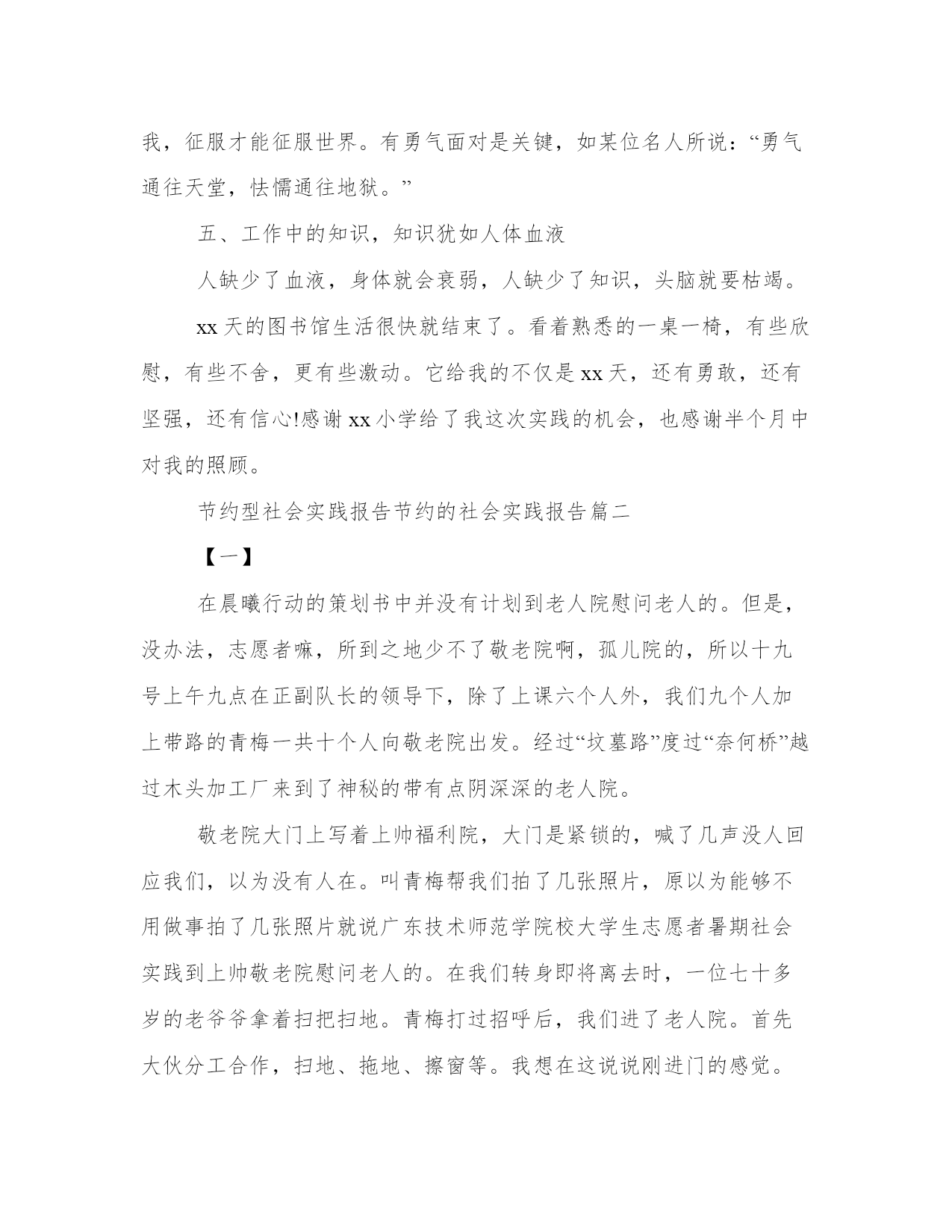 我，征服才能征服世界。有勇气面对是关键，如某位名人所说：“勇气通往天堂，怯懦通往地狱。”

五、工作中的知识，知识犹如人体血液

人缺少了血液，身体就会衰弱，人缺少了知识，头脑就要枯竭。

xx 天的图书馆生活很快就结束了。看着熟悉的一桌一椅，有些欣慰，有些不舍，更有些激动。它给我的不仅是 xx 天，还有勇敢，还有坚强，还有信心!感谢 xx 小学给了我这次实践的机会，也感谢半个月中对我的照顾。

节约型社会实践报告节约的社会实践报告篇二

【一】

在晨曦行动的策划书中并没有计划到老人院慰问老人的。但是，没办法，志愿者嘛，所到之地少不了敬老院啊，孤儿院的，所以十九号上午九点在正副队长的领导下，除了上课六个人外，我们九个人加上带路的青梅一共十个人向敬老院出发。经过“坟墓路”度过“奈何桥”越过木头加工厂来到了神秘的带有点阴深深的老人院。

敬老院大门上写着上帅福利院，大门是紧锁的，喊了几声没人回应我们，以为没有人在。叫青梅帮我们拍了几张照片，原以为能够不用做事拍了几张照片就说广东技术师范学院校大学生志愿者暑期社会实践到上帅敬老院慰问老人的。在我们转身即将离去时，一位七十多岁的老爷爷拿着扫把扫地。青梅打过招呼后，我们进了老人院。首先大伙分工合作，扫地、拖地、擦窗等。我想在这说说刚进门的感觉。